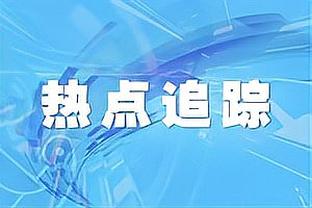 热点追踪